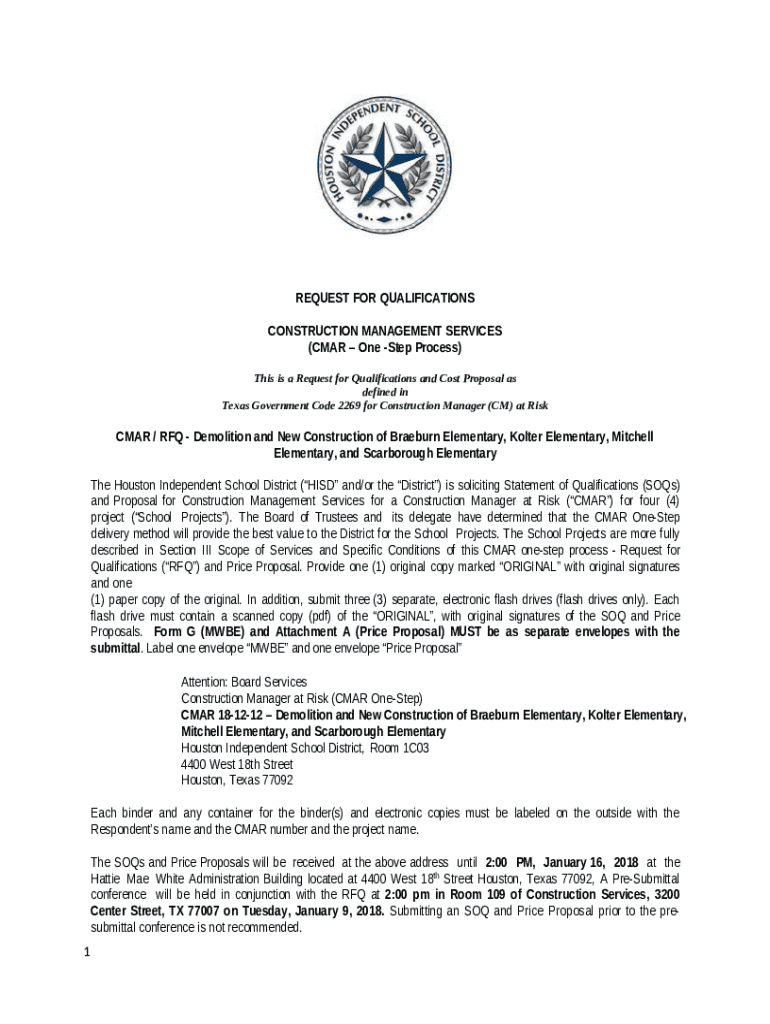 HOUSTON INDEPENDENT SCHOOL DISTRICT

REQUEST FOR QUALIFICATIONS

CONSTRUCTION MANAGEMENT SERVICES
(CMAR – One -Step Process)

This is a Request for Qualifications and Cost Proposal as defined in Texas Government Code 2269 for Construction Manager (CM) at Risk

CMAR / RFQ - Demolition and New Construction of Braeburn Elementary, Kolter Elementary, Mitchell Elementary, and Scarborough Elementary

The Houston Independent School District ("HISD" and/or the "District") is soliciting Statement of Qualifications (SOQs) and Proposal for Construction Management Services for a Construction Manager at Risk ("CMAR") for four (4) project ("School Projects"). The Board of Trustees and its delegate have determined that the CMAR One-Step delivery method will provide the best value to the District for the School Projects. The School Projects are more fully described in Section III Scope of Services and Specific Conditions of this CMAR one-step process - Request for Qualifications ("RFQ") and Price Proposal. Provide one (1) original copy marked "ORIGINAL" with original signatures and one
(1) paper copy of the original. In addition, submit three (3) separate, electronic flash drives (flash drives only). Each flash drive must contain a scanned copy (pdf) of the "ORIGINAL", with original signatures of the SOQ and Price Proposals. Form G (MWBE) and Attachment A (Price Proposal) MUST be as separate envelopes with the submittal. Label one envelope "MWBE" and one envelope "Price Proposal"

Attention: Board Services
Construction Manager at Risk (CMAR One-Step)
CMAR 18-12-12 – Demolition and New Construction of Braeburn Elementary, Kolter Elementary, Mitchell Elementary, and Scarborough Elementary
Houston Independent School District, Room 1C03
4400 West 18th Street
Houston, Texas 77092

Each binder and any container for the binder(s) and electronic copies must be labeled on the outside with the Respondent's name and the CMAR number and the project name.

The SOQs and Price Proposals will be received at the above address until 2:00 PM, January 16, 2018 at the Hattie Mae White Administration Building located at 4400 West 18$^{th}$ Street Houston, Texas 77092, A Pre-Submittal conference will be held in conjunction with the RFQ at 2:00 pm in Room 109 of Construction Services, 3200 Center Street, TX 77007 on Tuesday, January 9, 2018. Submitting an SOQ and Price Proposal prior to the pre-submittal conference is not recommended.

1